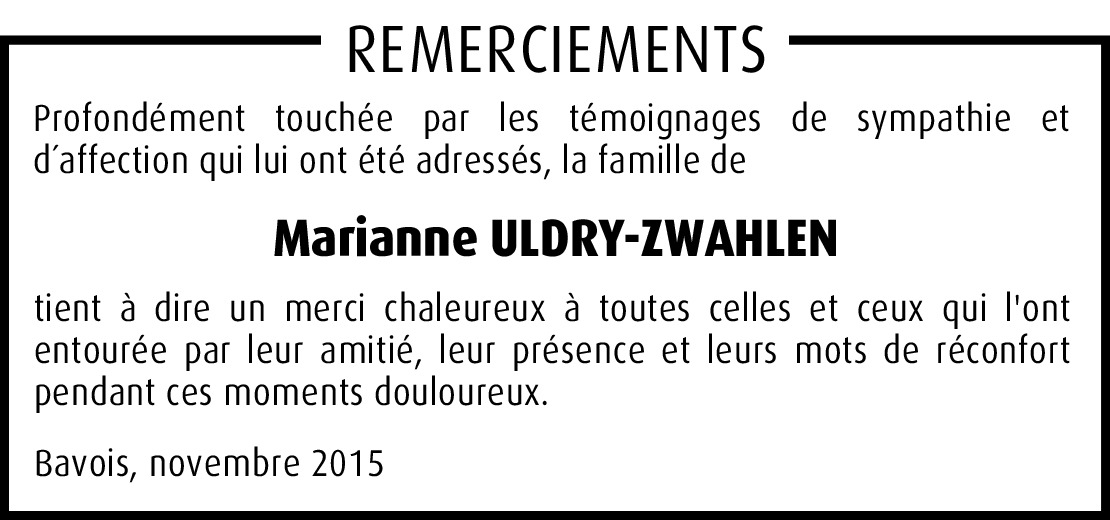 REMERCIEMENTS

Profondément touchée par les témoignages de sympathie et d'affection qui lui ont été adressés, la famille de

Marianne ULDRY-ZWAHLEN

tient à dire un merci chaleureux à toutes celles et ceux qui l'ont entourée par leur amitié, leur présence et leurs mots de réconfort pendant ces moments douloureux.

Bavois, novembre 2015